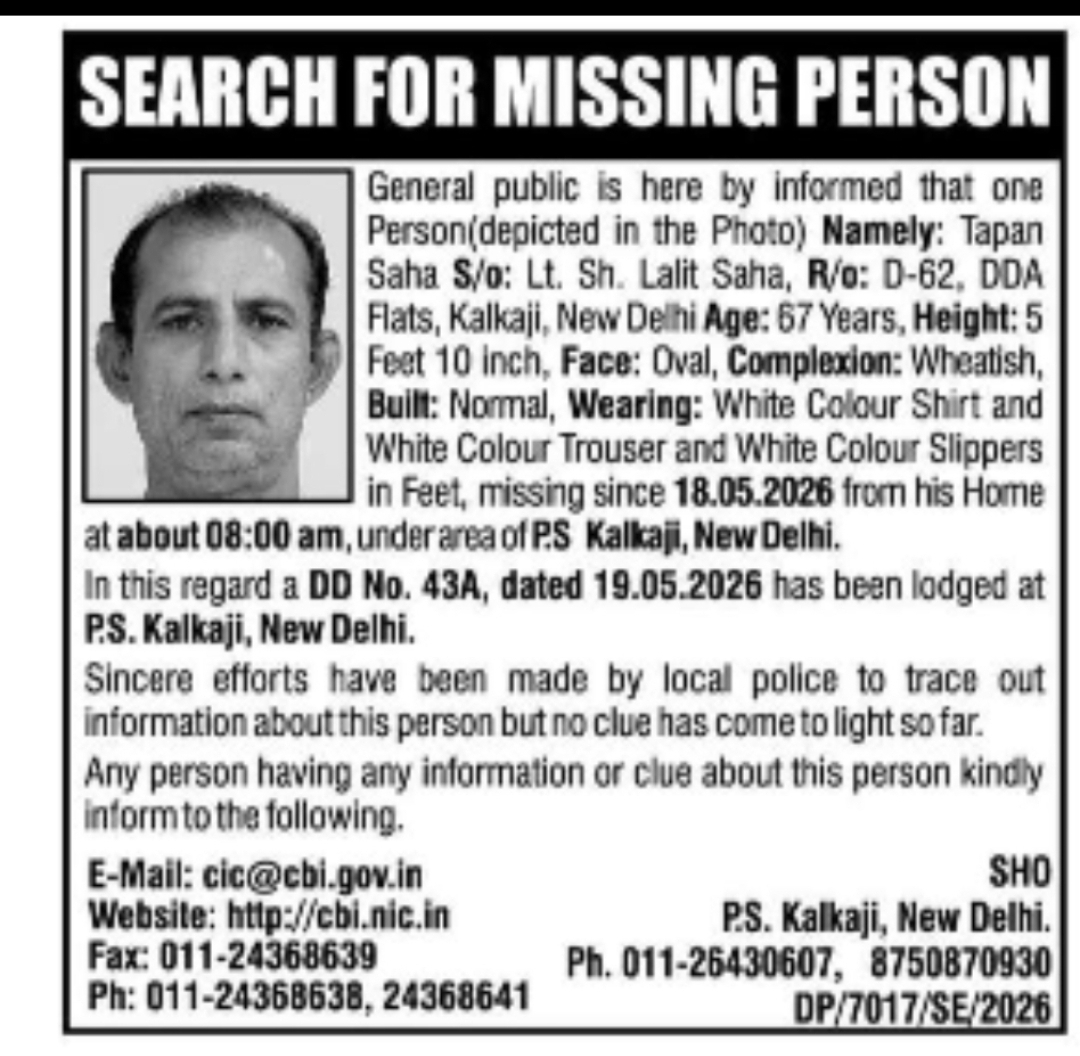 SEARCH FOR MISSING PERSON

General public is here by informed that one Person(depicted in the Photo) Namely: Tapan Saha S/o: Lt. Sh. Lalit Saha, R/o: D-62, DDA Flats, Kalkaji, New Delhi Age: 67 Years, Height: 5 Feet 10 inch, Face: Oval, Complexion: Wheatish, Built: Normal, Wearing: White Colour Shirt and White Colour Trouser and White Colour Slippers in Feet, missing since 18.05.2026 from his Home at about 08:00 am, under area of P.S Kalkaji, New Delhi.

In this regard a DD No. 43A, dated 19.05.2026 has been lodged at P.S. Kalkaji, New Delhi.

Sincere efforts have been made by local police to trace out information about this person but no clue has come to light so far.

Any person having any information or clue about this person kindly inform to the following.

E-Mail: cic@cbi.gov.in
Website: http://cbi.nic.in
Fax: 011-24368639
Ph: 011-24368638, 24368641

SHO
P.S. Kalkaji, New Delhi.
Ph. 011-26430607, 8750870930
DP/7017/SE/2026